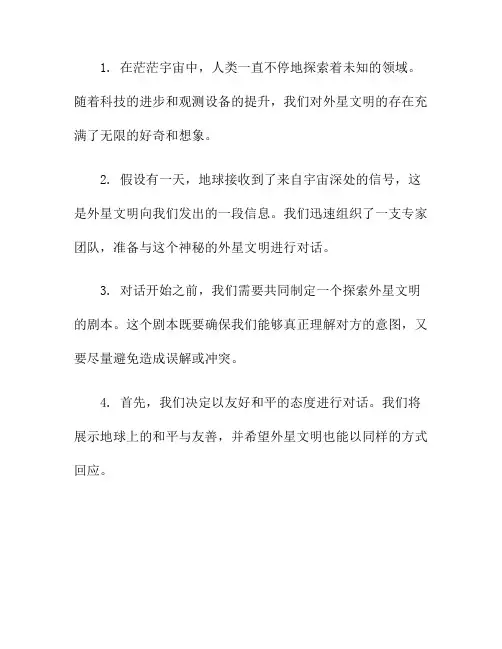 1. 在茫茫宇宙中，人类一直不停地探索着未知的领域。随着科技的进步和观测设备的提升，我们对外星文明的存在充满了无限的好奇和想象。

2. 假设有一天，地球接收到了来自宇宙深处的信号，这是外星文明向我们发出的一段信息。我们迅速组织了一支专家团队，准备与这个神秘的外星文明进行对话。

3. 对话开始之前，我们需要共同制定一个探索外星文明的剧本。这个剧本既要确保我们能够真正理解对方的意图，又要尽量避免造成误解或冲突。

4. 首先，我们决定以友好和平的态度进行对话。我们将展示地球上的和平与友善，并希望外星文明也能以同样的方式回应。